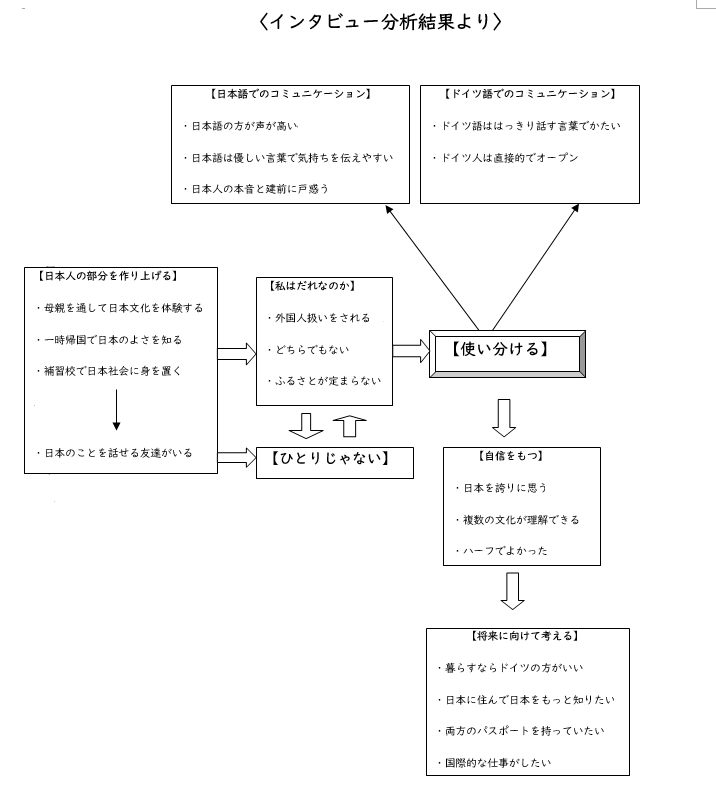 〈インタビュー分析結果より〉

【日本語でのコミュニケーション】
・日本語の方が声が高い
・日本語は優しい言葉で気持ちを伝えやすい
・日本人の本音と建前に戸惑う

【ドイツ語でのコミュニケーション】
・ドイツ語ははっきり話す言葉でかたい
・ドイツ人は直接的でオープン

【日本人の部分を作り上げる】
・母親を通して日本文化を体験する
・一時帰国で日本のよさを知る
・補習校で日本社会に身を置く
・日本のことを話せる友達がいる

【私はだれなのか】
・外国人扱いをされる
・どちらでもない
・ふるさとが定まらない

【使い分ける】

【ひとりじゃない】

【自信をもつ】
・日本を誇りに思う
・複数の文化が理解できる
・ハーフでよかった

【将来に向けて考える】
・暮らすならドイツの方がいい
・日本に住んで日本をもっと知りたい
・両方のパスポートを持っていたい
・国際的な仕事がしたい